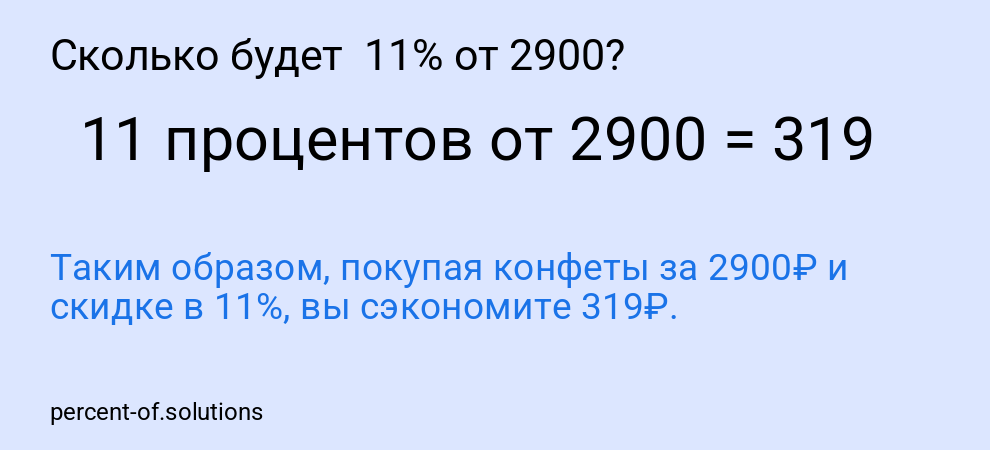 Сколько будет  11% от 2900?

11 процентов от 2900 = 319

Таким образом, покупая конфеты за 2900₽ и скидке в 11%, вы сэкономите 319₽.

percent-of.solutions